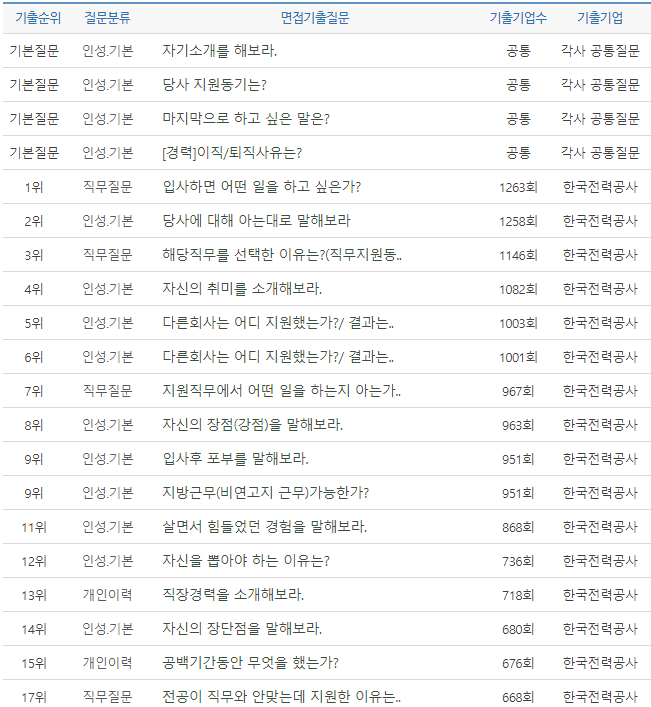 | 기출순위 | 질문분류 | 면접기출질문 | 기출기업수 | 기출기업 |
|---|---|---|---|---|
| 기본질문 | 인성.기본 | 자기소개를 해보라. | 공통 | 각사 공통질문 |
| 기본질문 | 인성.기본 | 당사 지원동기는? | 공통 | 각사 공통질문 |
| 기본질문 | 인성.기본 | 마지막으로 하고 싶은 말은? | 공통 | 각사 공통질문 |
| 기본질문 | 인성.기본 | [경력]이직/퇴직사유는? | 공통 | 각사 공통질문 |
| 1위 | 직무질문 | 입사하면 어떤 일을 하고 싶은가? | 1263회 | 한국전력공사 |
| 2위 | 인성.기본 | 당사에 대해 아는대로 말해보라 | 1258회 | 한국전력공사 |
| 3위 | 직무질문 | 해당직무를 선택한 이유는?(직무지원동.. | 1146회 | 한국전력공사 |
| 4위 | 인성.기본 | 자신의 취미를 소개해보라. | 1082회 | 한국전력공사 |
| 5위 | 인성.기본 | 다른회사는 어디 지원했는가?/ 결과는.. | 1003회 | 한국전력공사 |
| 6위 | 인성.기본 | 다른회사는 어디 지원했는가?/ 결과는.. | 1001회 | 한국전력공사 |
| 7위 | 직무질문 | 지원직무에서 어떤 일을 하는지 아는가.. | 967회 | 한국전력공사 |
| 8위 | 인성.기본 | 자신의 장점(강점)을 말해보라. | 963회 | 한국전력공사 |
| 9위 | 인성.기본 | 입사후 포부를 말해보라. | 951회 | 한국전력공사 |
| 9위 | 인성.기본 | 지방근무(비연고지 근무)가능한가? | 951회 | 한국전력공사 |
| 11위 | 인성.기본 | 살면서 힘들었던 경험을 말해보라. | 868회 | 한국전력공사 |
| 12위 | 인성.기본 | 자신을 뽑아야 하는 이유는? | 736회 | 한국전력공사 |
| 13위 | 개인이력 | 직장경력을 소개해보라. | 718회 | 한국전력공사 |
| 14위 | 인성.기본 | 자신의 장단점을 말해보라. | 680회 | 한국전력공사 |
| 15위 | 개인이력 | 공백기간동안 무엇을 했는가? | 676회 | 한국전력공사 |
| 17위 | 직무질문 | 전공이 직무와 안맞는데 지원한 이유는.. | 668회 | 한국전력공사 |